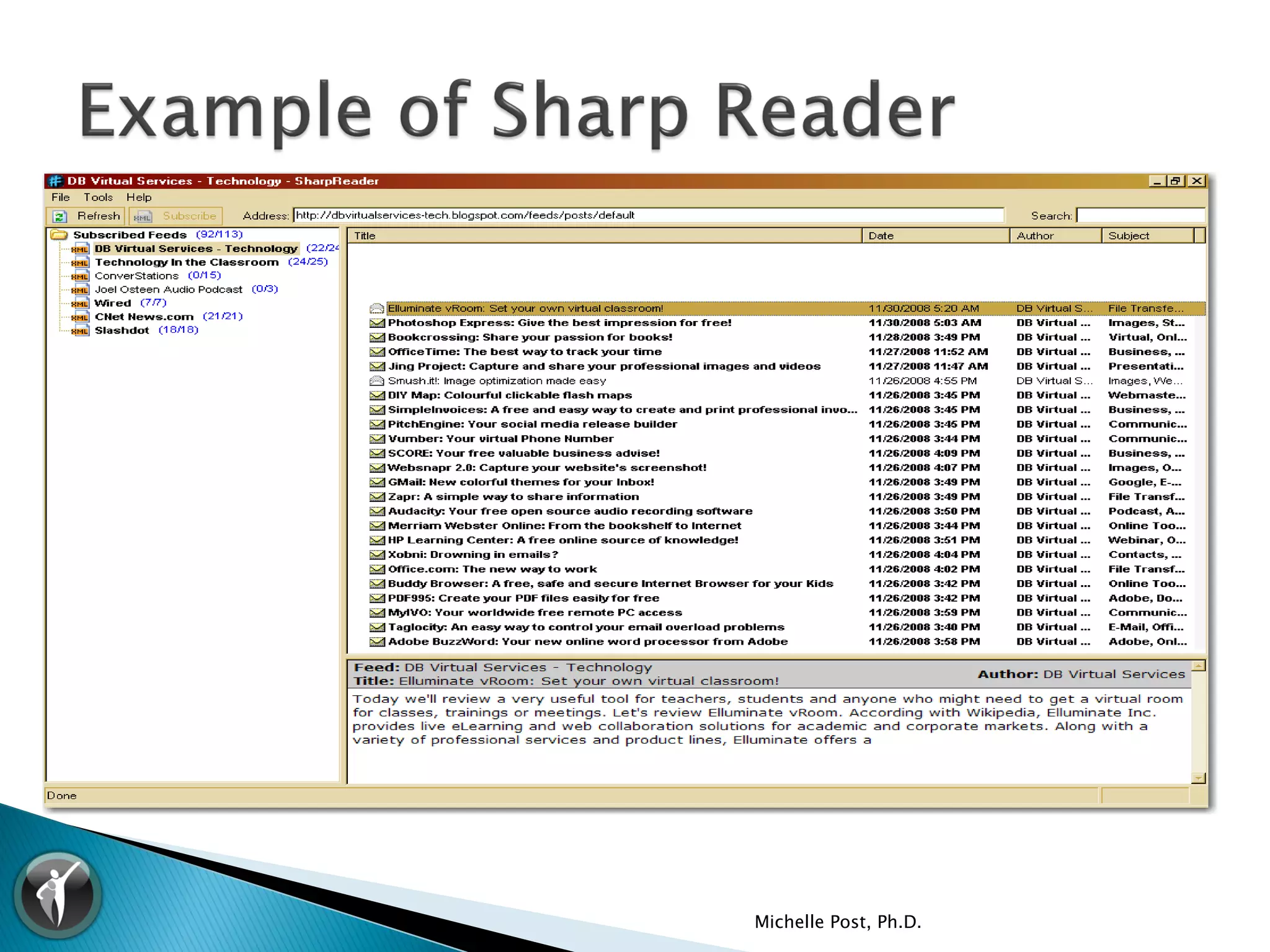 Example of Sharp Reader

DB Virtual Services - Technology - SharpReader

File Tools Help

Refresh Subscribe Address: http://dbvirtualservices-tech.blogspot.com/feeds/posts/default Search:

Subscribed Feeds (92/113)
DB Virtual Services - Technology (22/24
Technology In the Classroom (24/25)
ConverStations (0/15)
Joel Osteen Audio Podcast (0/3)
Wired (7/7)
CNet News.com (21/21)
Slashdot (18/18)

| Title | Date | Author | Subject |
|---|---|---|---|
| Elluminate vRoom: Set your own virtual classroom! | 11/30/2008 5:20 AM | DB Virtual S... | File Transfe... |
| Photoshop Express: Give the best impression for free! | 11/30/2008 5:03 AM | DB Virtual ... | Images, St... |
| Bookcrossing: Share your passion for books! | 11/28/2008 3:49 PM | DB Virtual ... | Virtual, Onl... |
| OfficeTime: The best way to track your time | 11/27/2008 11:52 AM | DB Virtual ... | Business, ... |
| Jing Project: Capture and share your professional images and videos | 11/27/2008 11:47 AM | DB Virtual ... | Presentati... |
| Smush.it!: Image optimization made easy | 11/26/2008 4:55 PM | DB Virtual S... | Images, We... |
| DIY Map: Colourful clickable flash maps | 11/26/2008 3:45 PM | DB Virtual ... | Webmaste... |
| SimpleInvoices: A free and easy way to create and print professional invo... | 11/26/2008 3:45 PM | DB Virtual ... | Business, ... |
| PitchEngine: Your social media release builder | 11/26/2008 3:45 PM | DB Virtual ... | Communic... |
| Vumber: Your virtual Phone Number | 11/26/2008 3:44 PM | DB Virtual ... | Communic... |
| SCORE: Your free valuable business advise! | 11/26/2008 4:09 PM | DB Virtual ... | Business, ... |
| Websnapr 2.0: Capture your website's screenshot! | 11/26/2008 4:07 PM | DB Virtual ... | Images, O... |
| GMail: New colorful themes for your Inbox! | 11/26/2008 3:49 PM | DB Virtual ... | Google, E-... |
| Zapr: A simple way to share information | 11/26/2008 3:49 PM | DB Virtual ... | File Transf... |
| Audacity: Your free open source audio recording software | 11/26/2008 3:50 PM | DB Virtual ... | Podcast, A... |
| Merriam Webster Online: From the bookshelf to Internet | 11/26/2008 3:44 PM | DB Virtual ... | Online Too... |
| HP Learning Center: A free online source of knowledge! | 11/26/2008 3:51 PM | DB Virtual ... | Webinar, O... |
| Xobni: Drowning in emails? | 11/26/2008 4:04 PM | DB Virtual ... | Contacts, ... |
| Office.com: The new way to work | 11/26/2008 4:02 PM | DB Virtual ... | File Transf... |
| Buddy Browser: A free, safe and secure Internet Browser for your Kids | 11/26/2008 3:42 PM | DB Virtual ... | Online Too... |
| PDF995: Create your PDF files easily for free | 11/26/2008 3:42 PM | DB Virtual ... | Adobe, Do... |
| MyIVO: Your worldwide free remote PC access | 11/26/2008 3:59 PM | DB Virtual ... | Communic... |
| Taglocity: An easy way to control your email overload problems | 11/26/2008 3:40 PM | DB Virtual ... | E-Mail, Offi... |
| Adobe BuzzWord: Your new online word processor from Adobe | 11/26/2008 3:58 PM | DB Virtual ... | Adobe, Onl... |

Feed: DB Virtual Services - Technology
Title: Elluminate vRoom: Set your own virtual classroom!
Author: DB Virtual Services

Today we'll review a very useful tool for teachers, students and anyone who might need to get a virtual room for classes, trainings or meetings. Let's review Elluminate vRoom. According with Wikipedia, Elluminate Inc. provides live eLearning and web collaboration solutions for academic and corporate markets. Along with a variety of professional services and product lines, Elluminate offers a

Done

Michelle Post, Ph.D.